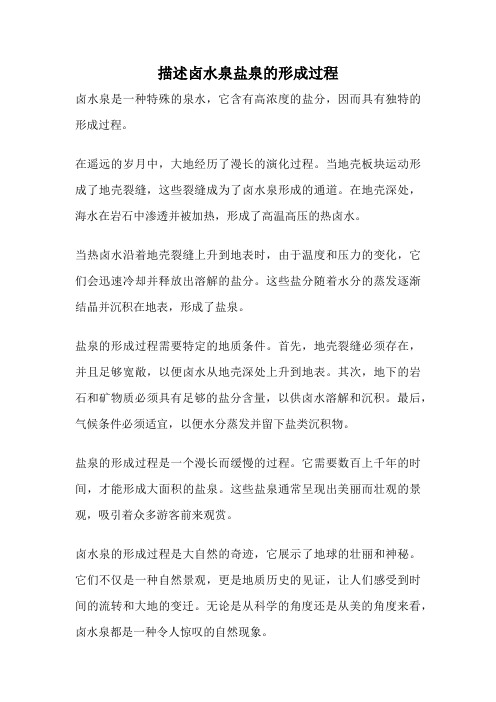 描述卤水泉盐泉的形成过程

卤水泉是一种特殊的泉水，它含有高浓度的盐分，因而具有独特的形成过程。

在遥远的岁月中，大地经历了漫长的演化过程。当地壳板块运动形成了地壳裂缝，这些裂缝成为了卤水泉形成的通道。在地壳深处，海水在岩石中渗透并被加热，形成了高温高压的热卤水。

当热卤水沿着地壳裂缝上升到地表时，由于温度和压力的变化，它们会迅速冷却并释放出溶解的盐分。这些盐分随着水分的蒸发逐渐结晶并沉积在地表，形成了盐泉。

盐泉的形成过程需要特定的地质条件。首先，地壳裂缝必须存在，并且足够宽敞，以便卤水从地壳深处上升到地表。其次，地下的岩石和矿物质必须具有足够的盐分含量，以供卤水溶解和沉积。最后，气候条件必须适宜，以便水分蒸发并留下盐类沉积物。

盐泉的形成过程是一个漫长而缓慢的过程。它需要数百上千年的时间，才能形成大面积的盐泉。这些盐泉通常呈现出美丽而壮观的景观，吸引着众多游客前来观赏。

卤水泉的形成过程是大自然的奇迹，它展示了地球的壮丽和神秘。它们不仅是一种自然景观，更是地质历史的见证，让人们感受到时间的流转和大地的变迁。无论是从科学的角度还是从美的角度来看，卤水泉都是一种令人惊叹的自然现象。